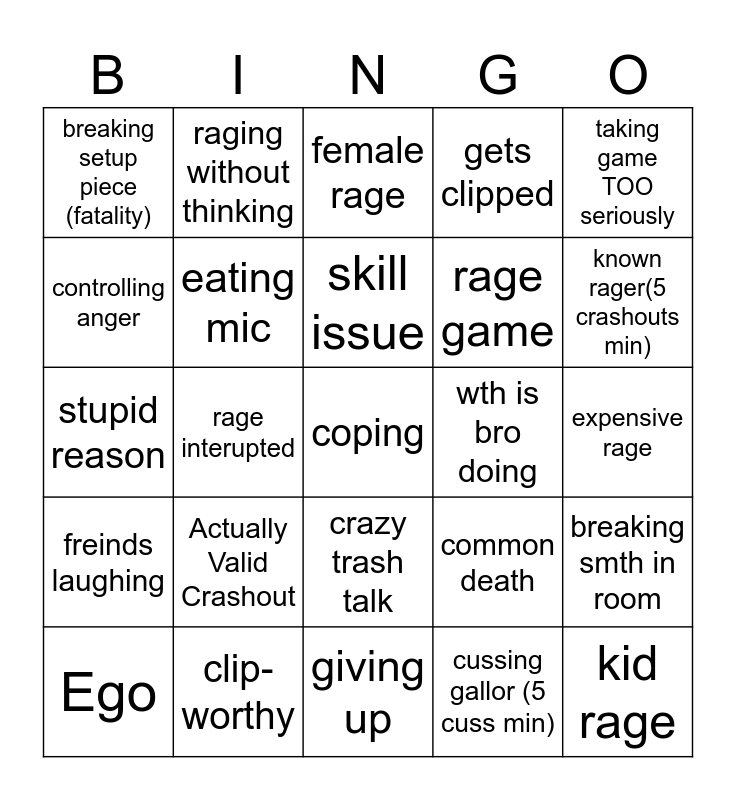 | B | I | N | G | O |
|---|---|---|---|---|
| breaking setup piece (fatality) | raging without thinking | female rage | gets clipped | taking game TOO seriously |
| controlling anger | eating mic | skill issue | rage game | known rager(5 crashouts min) |
| stupid reason | rage interupted | coping | wth is bro doing | expensive rage |
| freinds laughing | Actually Valid Crashout | crazy trash talk | common death | breaking smth in room |
| Ego | clip-worthy | giving up | cussing gallor (5 cuss min) | kid rage |